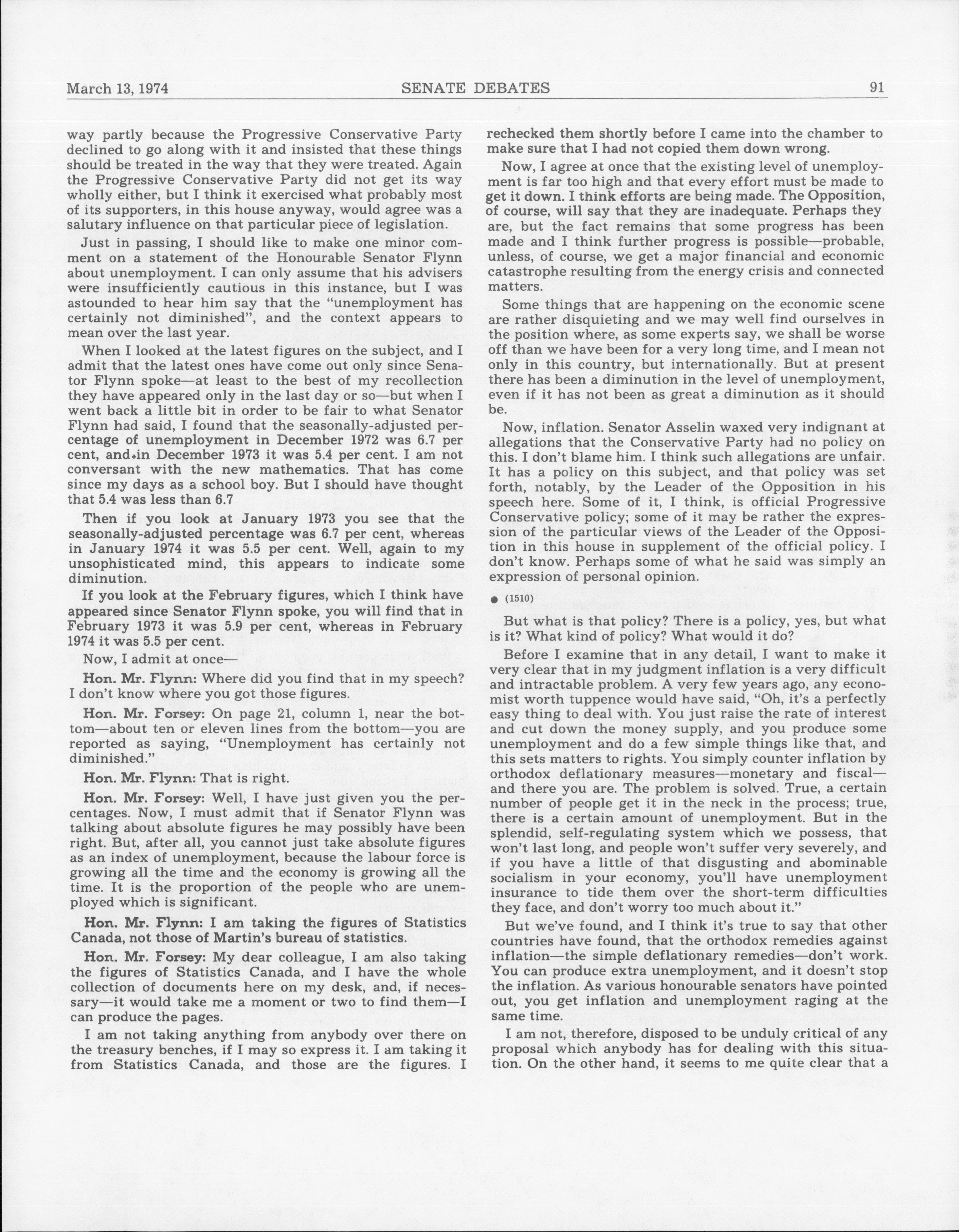 March 13, 1974 SENATE DEBATES 91

way partly because the Progressive Conservative Party declined to go along with it and insisted that these things should be treated in the way that they were treated. Again the Progressive Conservative Party did not get its way wholly either, but I think it exercised what probably most of its supporters, in this house anyway, would agree was a salutary influence on that particular piece of legislation.

Just in passing, I should like to make one minor comment on a statement of the Honourable Senator Flynn about unemployment. I can only assume that his advisers were insufficiently cautious in this instance, but I was astounded to hear him say that the "unemployment has certainly not diminished", and the context appears to mean over the last year.

When I looked at the latest figures on the subject, and I admit that the latest ones have come out only since Senator Flynn spoke—at least to the best of my recollection they have appeared only in the last day or so—but when I went back a little bit in order to be fair to what Senator Flynn had said, I found that the seasonally-adjusted percentage of unemployment in December 1972 was 6.7 per cent, and in December 1973 it was 5.4 per cent. I am not conversant with the new mathematics. That has come since my days as a school boy. But I should have thought that 5.4 was less than 6.7

Then if you look at January 1973 you see that the seasonally-adjusted percentage was 6.7 per cent, whereas in January 1974 it was 5.5 per cent. Well, again to my unsophisticated mind, this appears to indicate some diminution.

If you look at the February figures, which I think have appeared since Senator Flynn spoke, you will find that in February 1973 it was 5.9 per cent, whereas in February 1974 it was 5.5 per cent.

Now, I admit at once—

Hon. Mr. Flynn: Where did you find that in my speech? I don't know where you got those figures.

Hon. Mr. Forsey: On page 21, column 1, near the bottom—about ten or eleven lines from the bottom—you are reported as saying, "Unemployment has certainly not diminished."

Hon. Mr. Flynn: That is right.

Hon. Mr. Forsey: Well, I have just given you the percentages. Now, I must admit that if Senator Flynn was talking about absolute figures he may possibly have been right. But, after all, you cannot just take absolute figures as an index of unemployment, because the labour force is growing all the time and the economy is growing all the time. It is the proportion of the people who are unemployed which is significant.

Hon. Mr. Flynn: I am taking the figures of Statistics Canada, not those of Martin's bureau of statistics.

Hon. Mr. Forsey: My dear colleague, I am also taking the figures of Statistics Canada, and I have the whole collection of documents here on my desk, and, if necessary—it would take me a moment or two to find them—I can produce the pages.

I am not taking anything from anybody over there on the treasury benches, if I may so express it. I am taking it from Statistics Canada, and those are the figures. I rechecked them shortly before I came into the chamber to make sure that I had not copied them down wrong.

Now, I agree at once that the existing level of unemployment is far too high and that every effort must be made to get it down. I think efforts are being made. The Opposition, of course, will say that they are inadequate. Perhaps they are, but the fact remains that some progress has been made and I think further progress is possible—probable, unless, of course, we get a major financial and economic catastrophe resulting from the energy crisis and connected matters.

Some things that are happening on the economic scene are rather disquieting and we may well find ourselves in the position where, as some experts say, we shall be worse off than we have been for a very long time, and I mean not only in this country, but internationally. But at present there has been a diminution in the level of unemployment, even if it has not been as great a diminution as it should be.

Now, inflation. Senator Asselin waxed very indignant at allegations that the Conservative Party had no policy on this. I don't blame him. I think such allegations are unfair. It has a policy on this subject, and that policy was set forth, notably, by the Leader of the Opposition in his speech here. Some of it, I think, is official Progressive Conservative policy; some of it may be rather the expression of the particular views of the Leader of the Opposition in this house in supplement of the official policy. I don't know. Perhaps some of what he said was simply an expression of personal opinion.

● (1510)

But what is that policy? There is a policy, yes, but what is it? What kind of policy? What would it do?

Before I examine that in any detail, I want to make it very clear that in my judgment inflation is a very difficult and intractable problem. A very few years ago, any economist worth tuppence would have said, "Oh, it's a perfectly easy thing to deal with. You just raise the rate of interest and cut down the money supply, and you produce some unemployment and do a few simple things like that, and this sets matters to rights. You simply counter inflation by orthodox deflationary measures—monetary and fiscal—and there you are. The problem is solved. True, a certain number of people get it in the neck in the process; true, there is a certain amount of unemployment. But in the splendid, self-regulating system which we possess, that won't last long, and people won't suffer very severely, and if you have a little of that disgusting and abominable socialism in your economy, you'll have unemployment insurance to tide them over the short-term difficulties they face, and don't worry too much about it."

But we've found, and I think it's true to say that other countries have found, that the orthodox remedies against inflation—the simple deflationary remedies—don't work. You can produce extra unemployment, and it doesn't stop the inflation. As various honourable senators have pointed out, you get inflation and unemployment raging at the same time.

I am not, therefore, disposed to be unduly critical of any proposal which anybody has for dealing with this situation. On the other hand, it seems to me quite clear that a